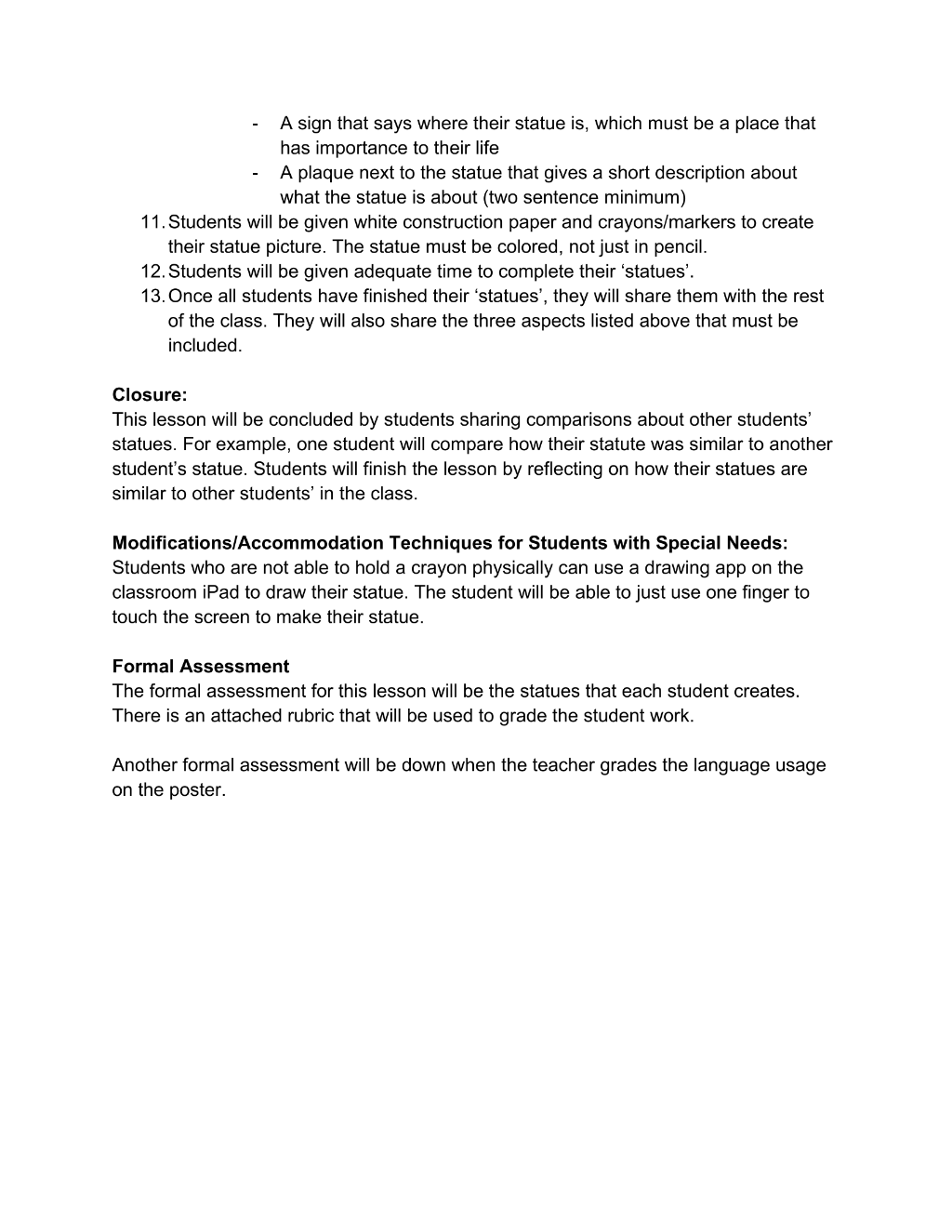 - A sign that says where their statue is, which must be a place that has importance to their life
- A plaque next to the statue that gives a short description about what the statue is about (two sentence minimum)

11. Students will be given white construction paper and crayons/markers to create their statue picture. The statue must be colored, not just in pencil.
12. Students will be given adequate time to complete their 'statues'.
13. Once all students have finished their 'statues', they will share them with the rest of the class. They will also share the three aspects listed above that must be included.

Closure:
This lesson will be concluded by students sharing comparisons about other students' statues. For example, one student will compare how their statute was similar to another student's statue. Students will finish the lesson by reflecting on how their statues are similar to other students' in the class.

Modifications/Accommodation Techniques for Students with Special Needs:
Students who are not able to hold a crayon physically can use a drawing app on the classroom iPad to draw their statue. The student will be able to just use one finger to touch the screen to make their statue.

Formal Assessment
The formal assessment for this lesson will be the statues that each student creates. There is an attached rubric that will be used to grade the student work.

Another formal assessment will be down when the teacher grades the language usage on the poster.